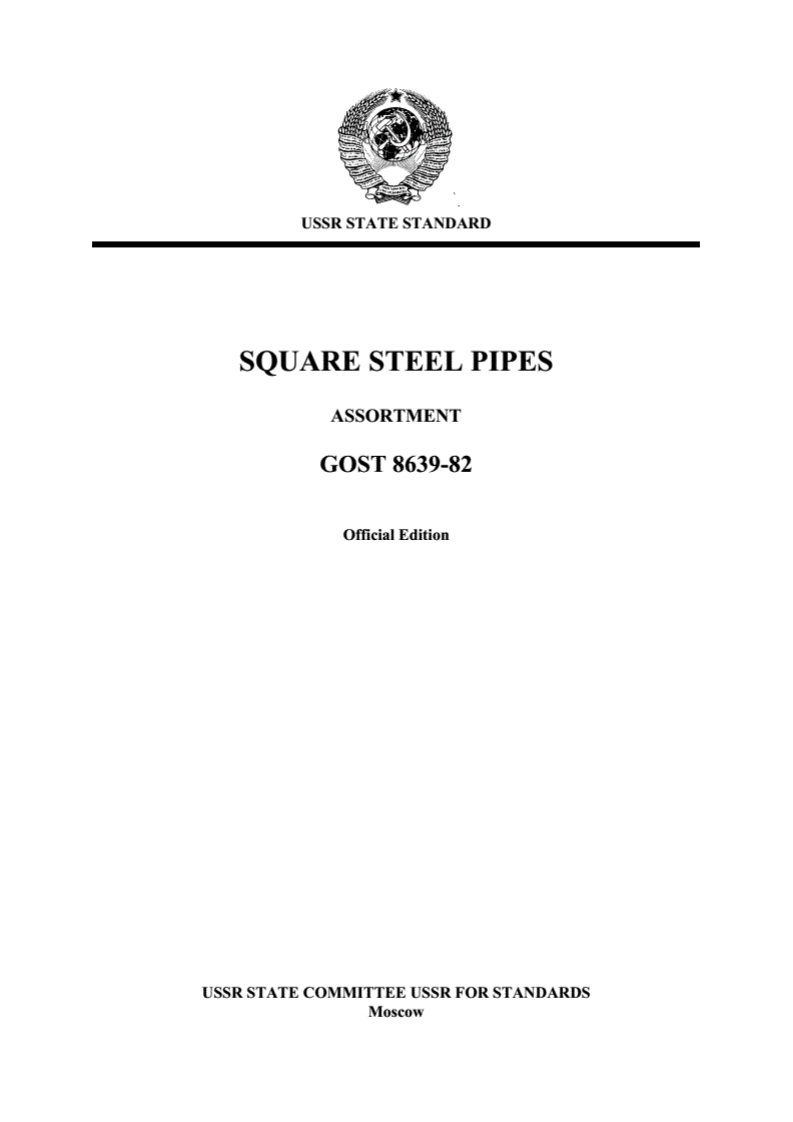 USSR STATE STANDARD

SQUARE STEEL PIPES

ASSORTMENT

GOST 8639-82

Official Edition

USSR STATE COMMITTEE USSR FOR STANDARDS
Moscow